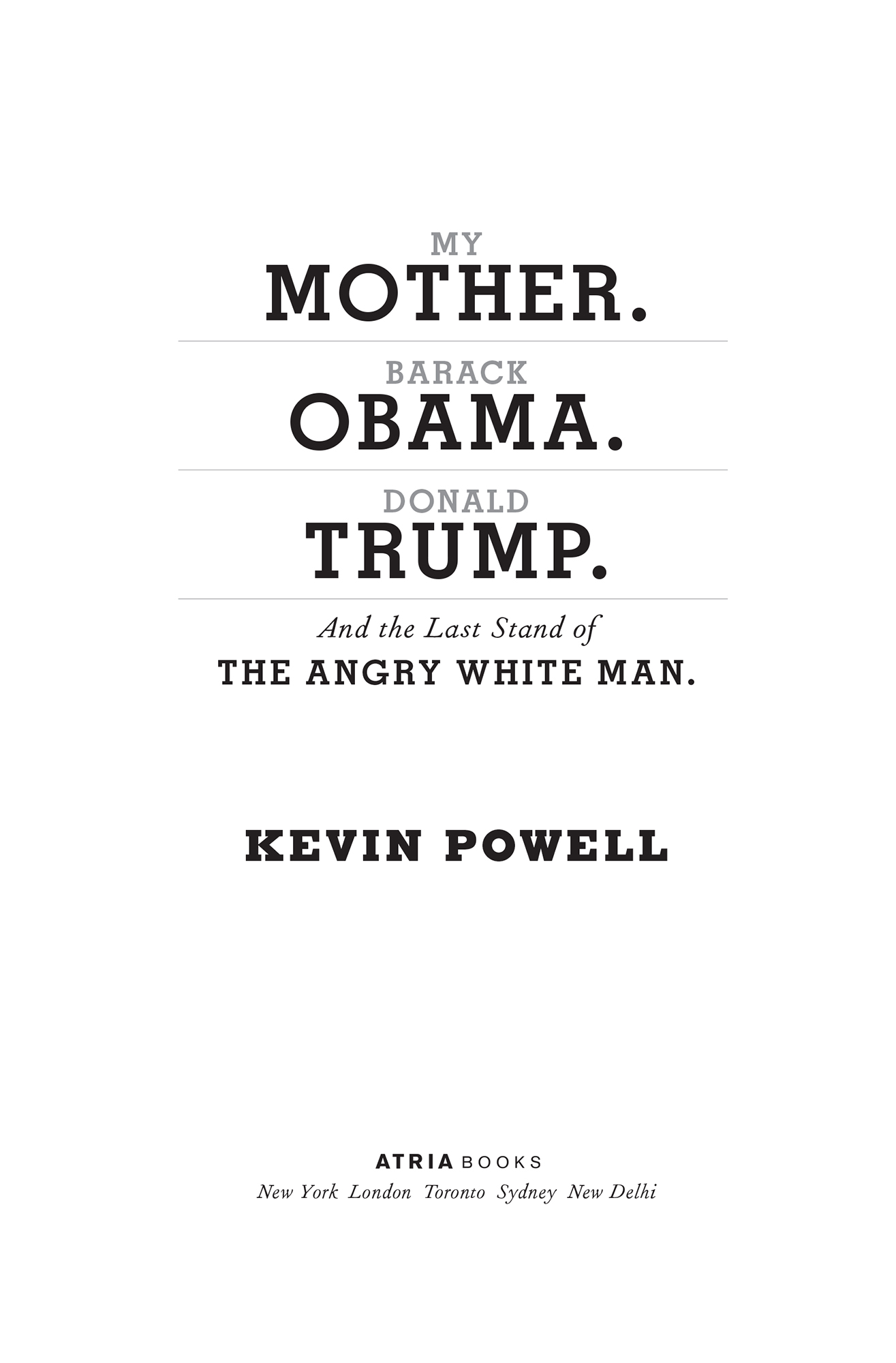 MY
MOTHER.

BARACK
OBAMA.

DONALD
TRUMP.

And the Last Stand of
THE ANGRY WHITE MAN.

KEVIN POWELL

ATRIA BOOKS
New York London Toronto Sydney New Delhi